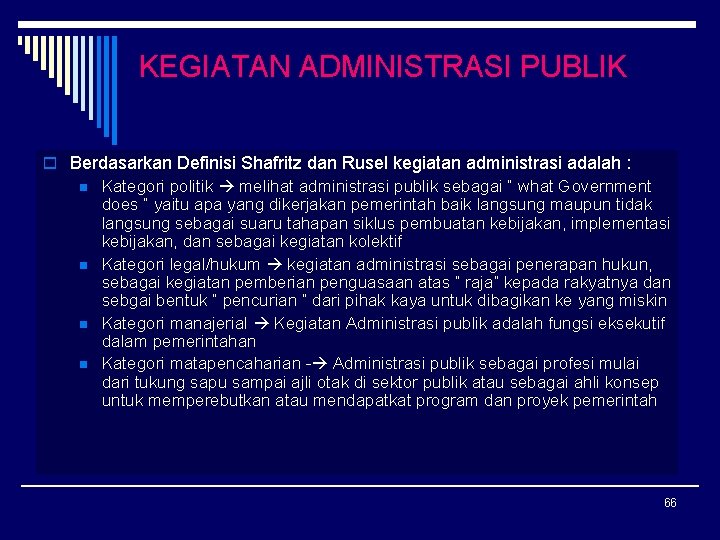 KEGIATAN ADMINISTRASI PUBLIK

Berdasarkan Definisi Shafritz dan Rusel kegiatan administrasi adalah :

Kategori politik → melihat administrasi publik sebagai " what Government does " yaitu apa yang dikerjakan pemerintah baik langsung maupun tidak langsung sebagai suaru tahapan siklus pembuatan kebijakan, implementasi kebijakan, dan sebagai kegiatan kolektif

Kategori legal/hukum → kegiatan administrasi sebagai penerapan hukun, sebagai kegiatan pemberian penguasaan atas " raja" kepada rakyatnya dan sebgai bentuk " pencurian " dari pihak kaya untuk dibagikan ke yang miskin

Kategori manajerial → Kegiatan Administrasi publik adalah fungsi eksekutif dalam pemerintahan

Kategori matapencaharian -→ Administrasi publik sebagai profesi mulai dari tukung sapu sampai ajli otak di sektor publik atau sebagai ahli konsep untuk memperebutkan atau mendapatkat program dan proyek pemerintah

66